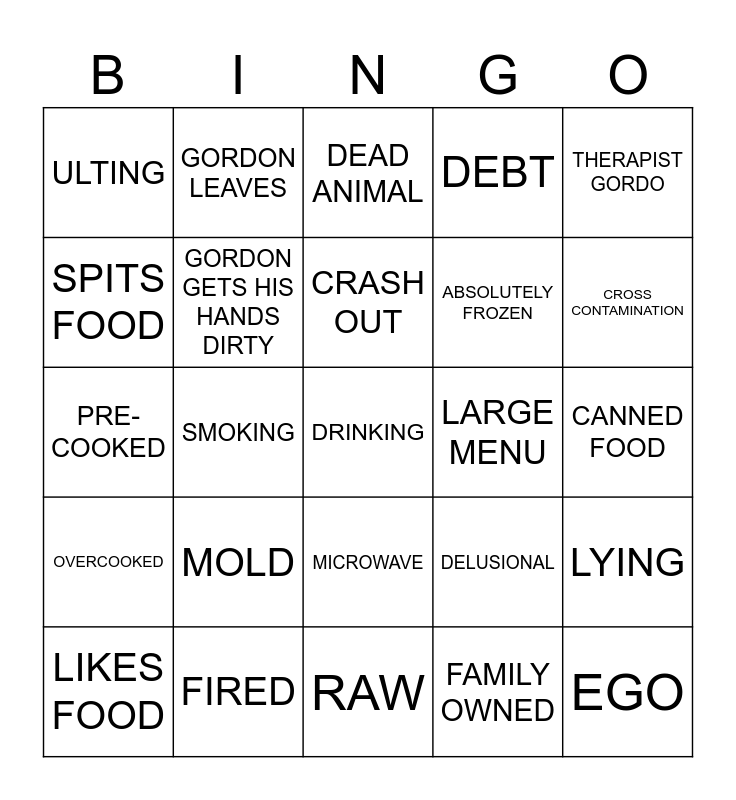 | B | I | N | G | O |
|---|---|---|---|---|
| ULTING | GORDON LEAVES | DEAD ANIMAL | DEBT | THERAPIST GORDO |
| SPITS FOOD | GORDON GETS HIS HANDS DIRTY | CRASH OUT | ABSOLUTELY FROZEN | CROSS CONTAMINATION |
| PRE-COOKED | SMOKING | DRINKING | LARGE MENU | CANNED FOOD |
| OVERCOOKED | MOLD | MICROWAVE | DELUSIONAL | LYING |
| LIKES FOOD | FIRED | RAW | FAMILY OWNED | EGO |